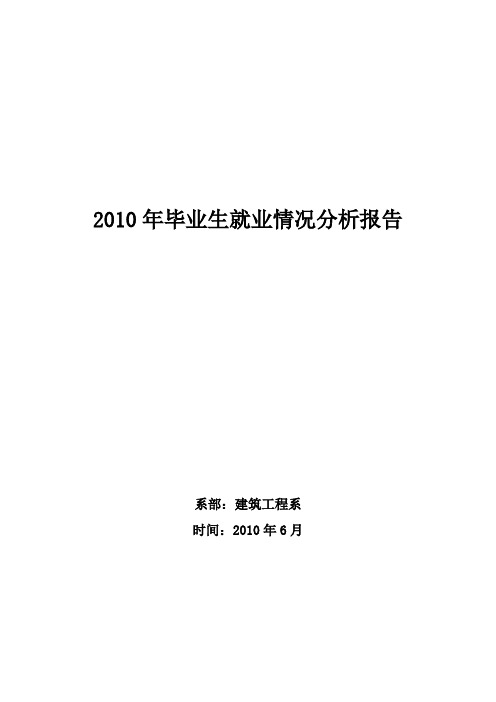 2010 年毕业生就业情况分析报告

系部：建筑工程系

时间：2010 年 6 月